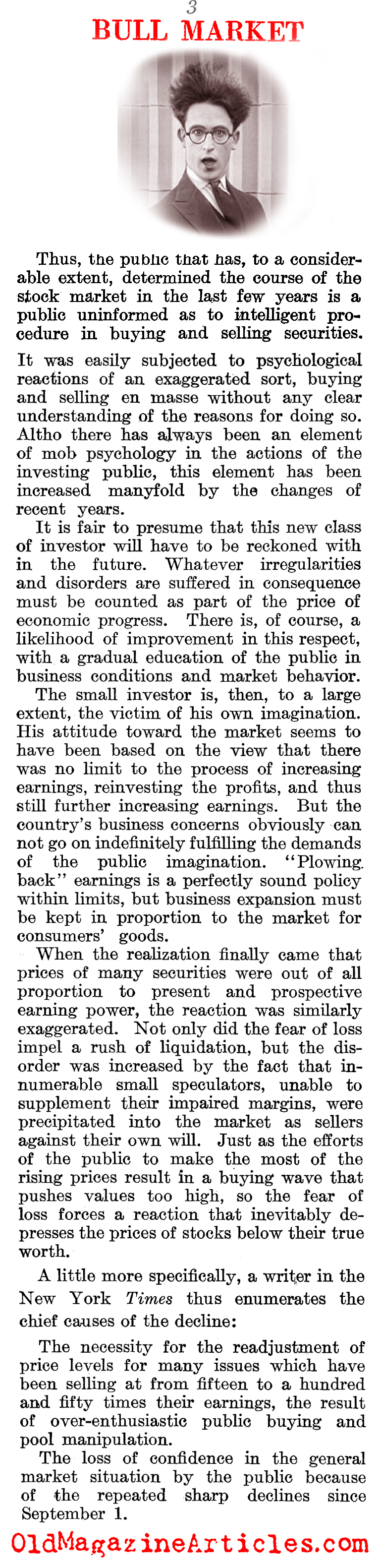 3

BULL MARKET

Thus, the public that has, to a considerable extent, determined the course of the stock market in the last few years is a public uninformed as to intelligent procedure in buying and selling securities.

It was easily subjected to psychological reactions of an exaggerated sort, buying and selling en masse without any clear understanding of the reasons for doing so. Altho there has always been an element of mob psychology in the actions of the investing public, this element has been increased manyfold by the changes of recent years.

It is fair to presume that this new class of investor will have to be reckoned with in the future. Whatever irregularities and disorders are suffered in consequence must be counted as part of the price of economic progress. There is, of course, a likelihood of improvement in this respect, with a gradual education of the public in business conditions and market behavior.

The small investor is, then, to a large extent, the victim of his own imagination. His attitude toward the market seems to have been based on the view that there was no limit to the process of increasing earnings, reinvesting the profits, and thus still further increasing earnings. But the country's business concerns obviously can not go on indefinitely fulfilling the demands of the public imagination. "Plowing back" earnings is a perfectly sound policy within limits, but business expansion must be kept in proportion to the market for consumers' goods.

When the realization finally came that prices of many securities were out of all proportion to present and prospective earning power, the reaction was similarly exaggerated. Not only did the fear of loss impel a rush of liquidation, but the disorder was increased by the fact that innumerable small speculators, unable to supplement their impaired margins, were precipitated into the market as sellers against their own will. Just as the efforts of the public to make the most of the rising prices result in a buying wave that pushes values too high, so the fear of loss forces a reaction that inevitably depresses the prices of stocks below their true worth.

A little more specifically, a writer in the New York Times thus enumerates the chief causes of the decline:

The necessity for the readjustment of price levels for many issues which have been selling at from fifteen to a hundred and fifty times their earnings, the result of over-enthusiastic public buying and pool manipulation.

The loss of confidence in the general market situation by the public because of the repeated sharp declines since September 1.

OldMagazineArticles.com